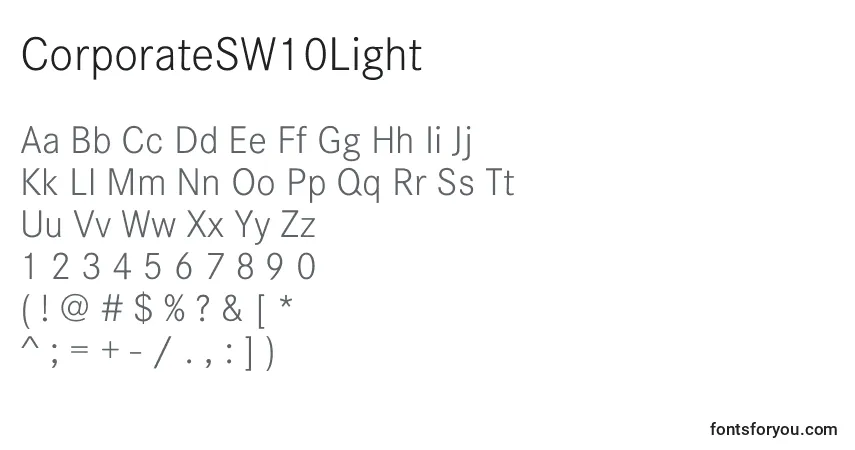 CorporateSW10Light

Aa Bb Cc Dd Ee Ff Gg Hh Ii Jj
Kk Ll Mm Nn Oo Pp Qq Rr Ss Tt
Uu Vv Ww Xx Yy Zz
1 2 3 4 5 6 7 8 9 0
( ! @ # $ % ? & [ *
^ ; = + - / . , : ] )

fontsforyou.com